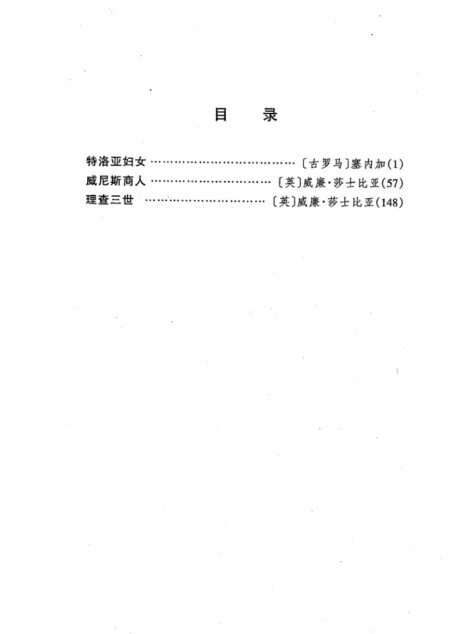 目　录

特洛亚妇女 ……………………………… 〔古罗马〕塞内加(1)
威尼斯商人 ………………………… 〔英〕威廉·莎士比亚(57)
理查三世 ………………………… 〔英〕威廉·莎士比亚(148)